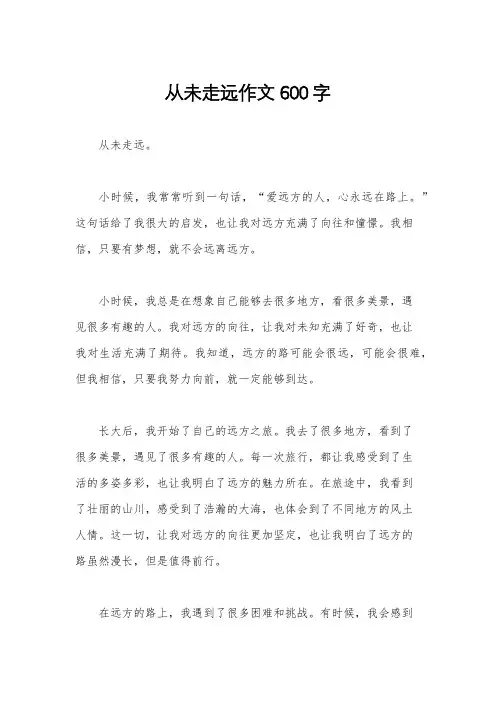 从未走远作文 600 字

从未走远。

小时候，我常常听到一句话，“爱远方的人，心永远在路上。”这句话给了我很大的启发，也让我对远方充满了向往和憧憬。我相信，只要有梦想，就不会远离远方。

小时候，我总是在想象自己能够去很多地方，看很多美景，遇见很多有趣的人。我对远方的向往，让我对未知充满了好奇，也让我对生活充满了期待。我知道，远方的路可能会很远，可能会很难，但我相信，只要我努力向前，就一定能够到达。

长大后，我开始了自己的远方之旅。我去了很多地方，看到了很多美景，遇见了很多有趣的人。每一次旅行，都让我感受到了生活的多姿多彩，也让我明白了远方的魅力所在。在旅途中，我看到了壮丽的山川，感受到了浩瀚的大海，也体会到了不同地方的风土人情。这一切，让我对远方的向往更加坚定，也让我明白了远方的路虽然漫长，但是值得前行。

在远方的路上，我遇到了很多困难和挑战。有时候，我会感到